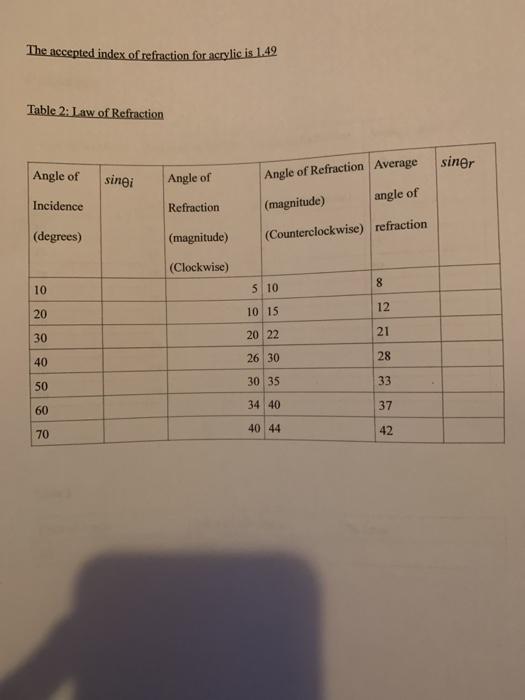 The accepted index of refraction for acrylic is 1.49

Table 2: Law of Refraction

| Angle of Incidence (degrees) | $sin\theta_i$ | Angle of Refraction (magnitude) (Clockwise) | Angle of Refraction (magnitude) (Counterclockwise) | Average angle of refraction | $sin\theta_r$ |
|---|---|---|---|---|---|
| 10 | | 5 | 10 | 8 | |
| 20 | | 10 | 15 | 12 | |
| 30 | | 20 | 22 | 21 | |
| 40 | | 26 | 30 | 28 | |
| 50 | | 30 | 35 | 33 | |
| 60 | | 34 | 40 | 37 | |
| 70 | | 40 | 44 | 42 | |